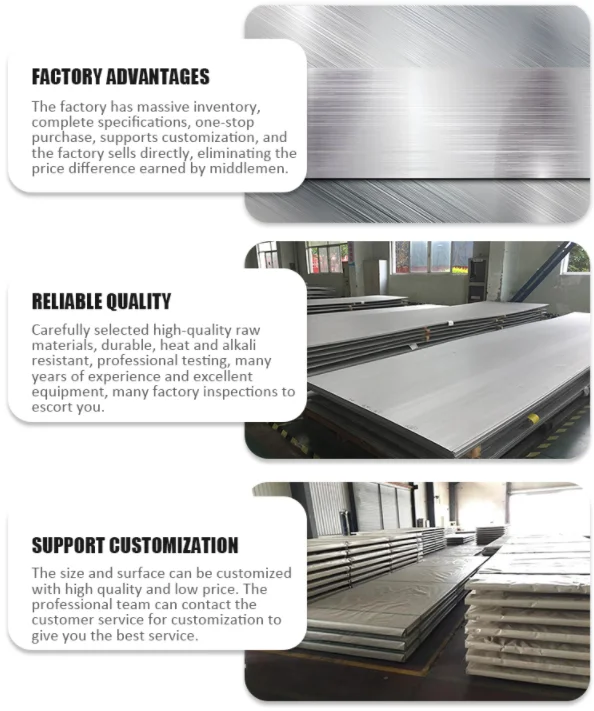 FACTORY ADVANTAGES

The factory has massive inventory, complete specifications, one-stop purchase, supports customization, and the factory sells directly, eliminating the price difference earned by middlemen.

RELIABLE QUALITY

Carefully selected high-quality raw materials, durable, heat and alkali resistant, professional testing, many years of experience and excellent equipment, many factory inspections to escort you.

SUPPORT CUSTOMIZATION

The size and surface can be customized with high quality and low price. The professional team can contact the customer service for customization to give you the best service.